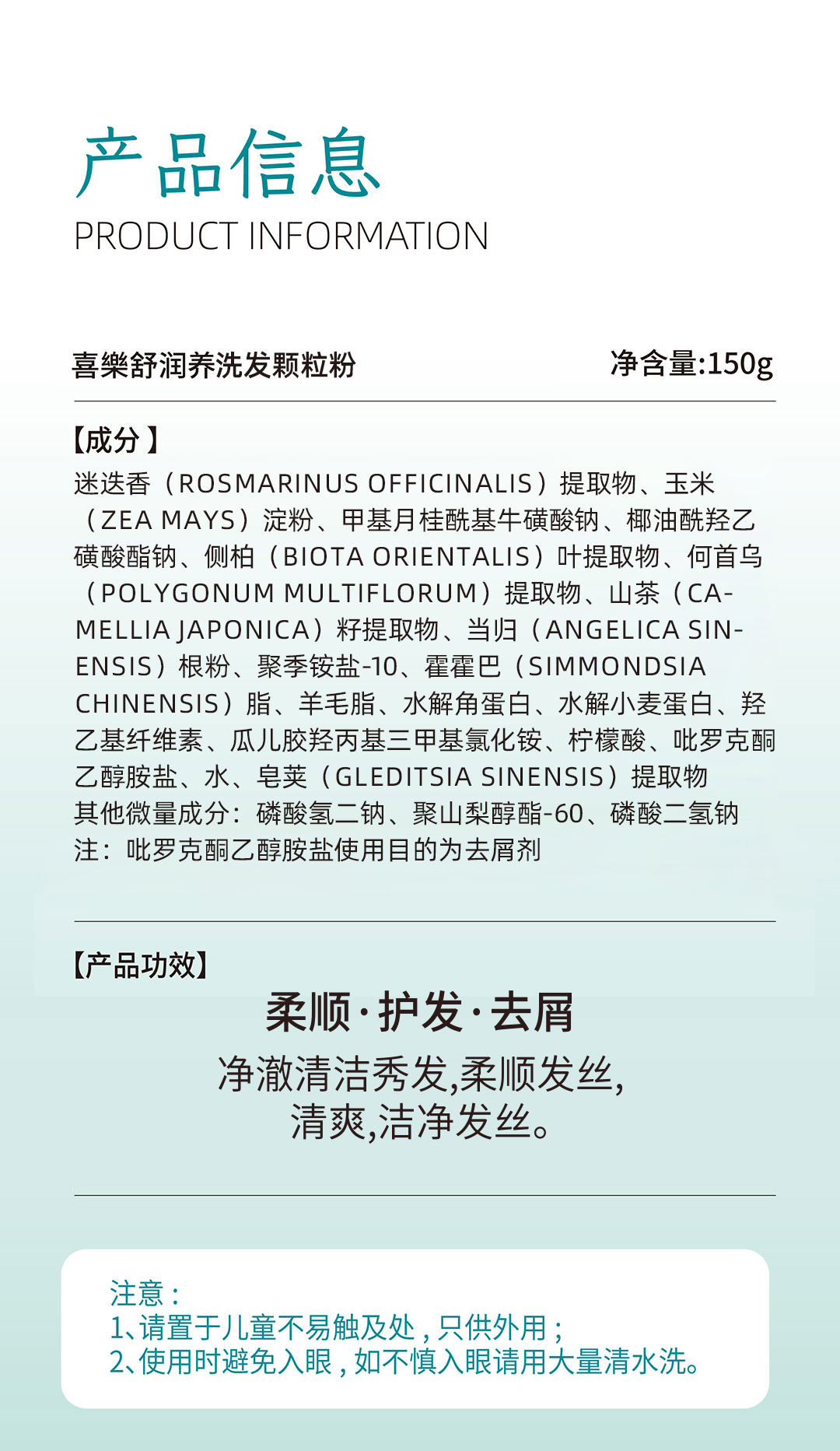 产品信息
PRODUCT INFORMATION

喜樂舒润养洗发颗粒粉

净含量:150g

【成分】
迷迭香（ROSMARINUS OFFICINALIS）提取物、玉米（ZEA MAYS）淀粉、甲基月桂酰基牛磺酸钠、椰油酰羟乙磺酸酯钠、侧柏（BIOTA ORIENTALIS）叶提取物、何首乌（POLYGONUM MULTIFLORUM）提取物、山茶（CAMELLIA JAPONICA）籽提取物、当归（ANGELICA SINENSIS）根粉、聚季铵盐-10、霍霍巴（SIMMONDSIA CHINENSIS）脂、羊毛脂、水解角蛋白、水解小麦蛋白、羟乙基纤维素、瓜儿胶羟丙基三甲基氯化铵、柠檬酸、吡罗克酮乙醇胺盐、水、皂荚（GLEDITSIA SINENSIS）提取物
其他微量成分：磷酸氢二钠、聚山梨醇酯-60、磷酸二氢钠
注：吡罗克酮乙醇胺盐使用目的为去屑剂

【产品功效】
柔顺·护发·去屑
净澈清洁秀发,柔顺发丝,
清爽,洁净发丝。

注意：
1、请置于儿童不易触及处，只供外用；
2、使用时避免入眼，如不慎入眼请用大量清水洗。